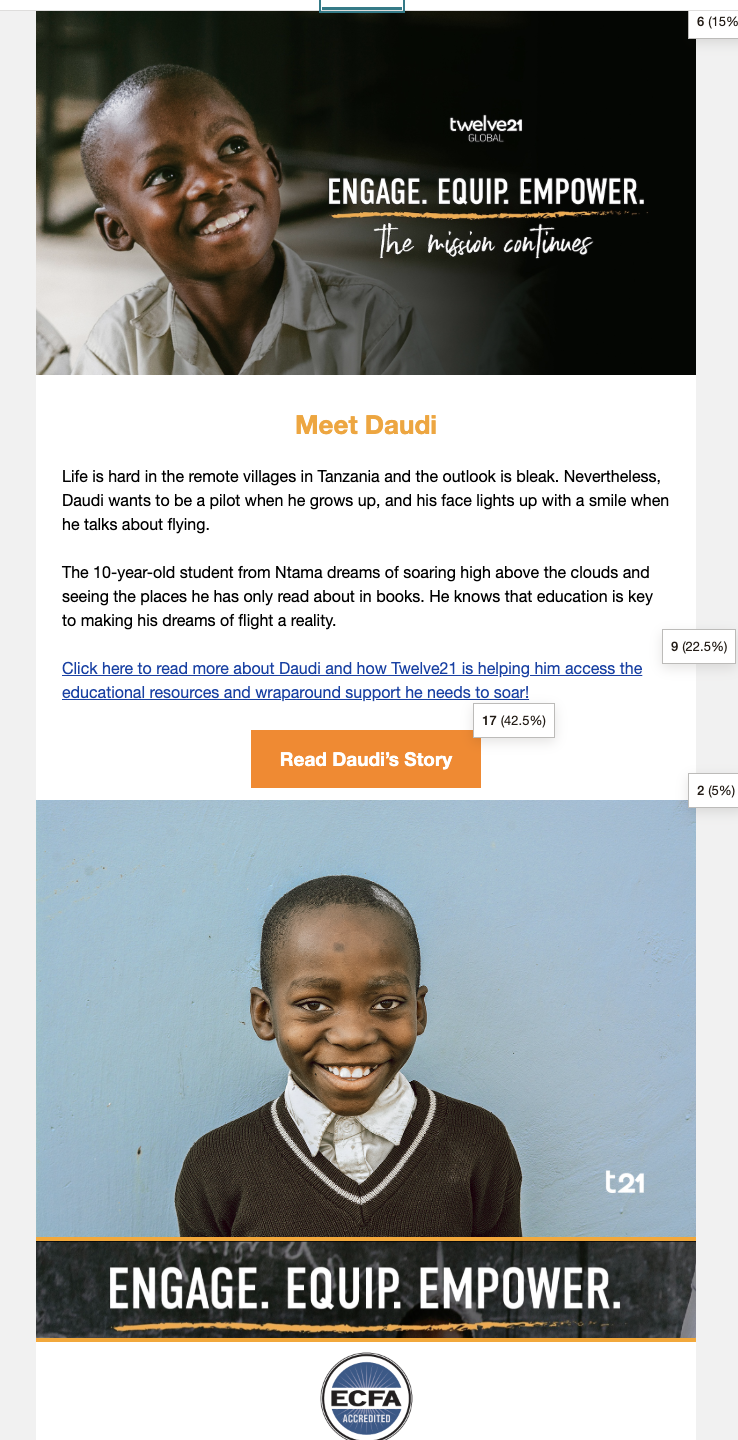 6 (15%

twelve21
GLOBAL

ENGAGE. EQUIP. EMPOWER.
the mission continues

Meet Daudi

Life is hard in the remote villages in Tanzania and the outlook is bleak. Nevertheless, Daudi wants to be a pilot when he grows up, and his face lights up with a smile when he talks about flying.

The 10-year-old student from Ntama dreams of soaring high above the clouds and seeing the places he has only read about in books. He knows that education is key to making his dreams of flight a reality.

9 (22.5%)

Click here to read more about Daudi and how Twelve21 is helping him access the educational resources and wraparound support he needs to soar!

17 (42.5%)

Read Daudi's Story

2 (5%)

t21

ENGAGE. EQUIP. EMPOWER.

ECFA
ACCREDITED